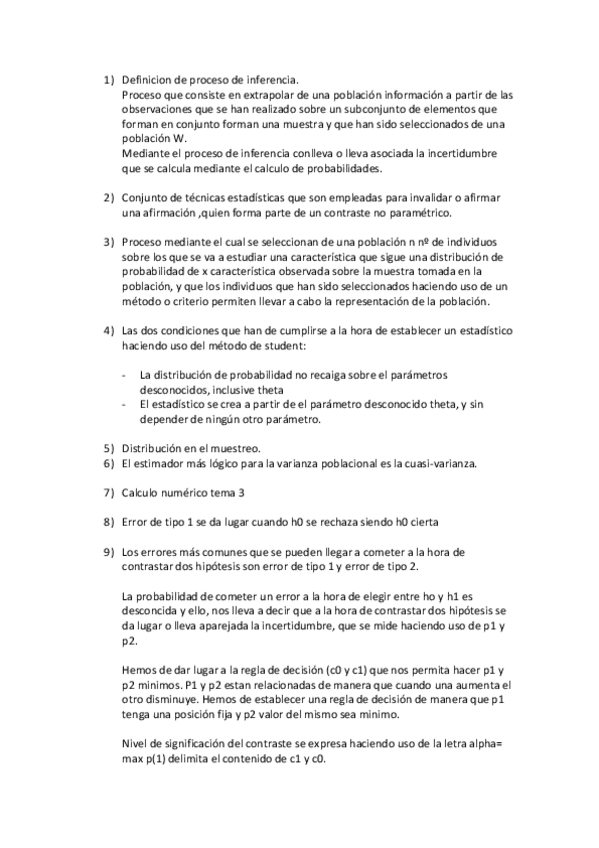 1) Definicion de proceso de inferencia.
Proceso que consiste en extrapolar de una población información a partir de las observaciones que se han realizado sobre un subconjunto de elementos que forman en conjunto forman una muestra y que han sido seleccionados de una población W.
Mediante el proceso de inferencia conlleva o lleva asociada la incertidumbre que se calcula mediante el calculo de probabilidades.

2) Conjunto de técnicas estadísticas que son empleadas para invalidar o afirmar una afirmación ,quien forma parte de un contraste no paramétrico.

3) Proceso mediante el cual se seleccionan de una población n nº de individuos sobre los que se va a estudiar una característica que sigue una distribución de probabilidad de x característica observada sobre la muestra tomada en la población, y que los individuos que han sido seleccionados haciendo uso de un método o criterio permiten llevar a cabo la representación de la población.

4) Las dos condiciones que han de cumplirse a la hora de establecer un estadístico haciendo uso del método de student:

- La distribución de probabilidad no recaiga sobre el parámetros desconocidos, inclusive theta
- El estadístico se crea a partir de el parámetro desconocido theta, y sin depender de ningún otro parámetro.

5) Distribución en el muestreo.
6) El estimador más lógico para la varianza poblacional es la cuasi-varianza.

7) Calculo numérico tema 3

8) Error de tipo 1 se da lugar cuando h0 se rechaza siendo h0 cierta

9) Los errores más comunes que se pueden llegar a cometer a la hora de contrastar dos hipótesis son error de tipo 1 y error de tipo 2.

La probabilidad de cometer un error a la hora de elegir entre ho y h1 es desconcida y ello, nos lleva a decir que a la hora de contrastar dos hipótesis se da lugar o lleva aparejada la incertidumbre, que se mide haciendo uso de p1 y p2.

Hemos de dar lugar a la regla de decisión (c0 y c1) que nos permita hacer p1 y p2 minimos. P1 y p2 estan relacionadas de manera que cuando una aumenta el otro disminuye. Hemos de establecer una regla de decisión de manera que p1 tenga una posición fija y p2 valor del mismo sea minimo.

Nivel de significación del contraste se expresa haciendo uso de la letra alpha= max p(1) delimita el contenido de c1 y c0.